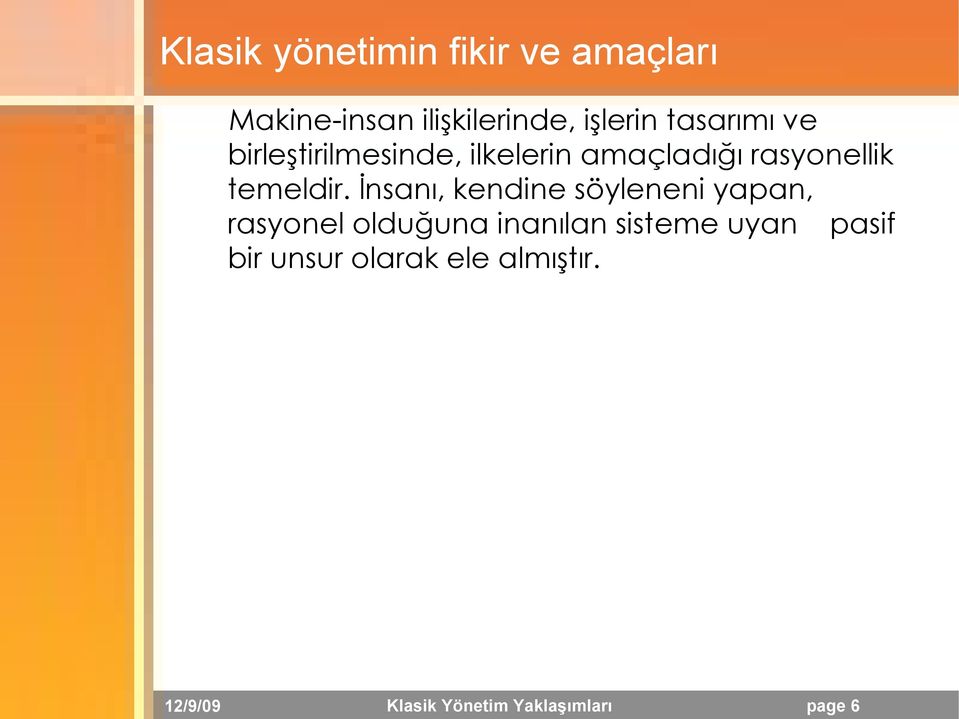 Klasik yönetimin fikir ve amaçları

Makine-insan ilişkilerinde, işlerin tasarımı ve birleştirilmesinde, ilkelerin amaçladığı rasyonellik temeldir. İnsanı, kendine söyleneni yapan, rasyonel olduğuna inanılan sisteme uyan pasif bir unsur olarak ele almıştır.

12/9/09 Klasik Yönetim Yaklaşımları page 6